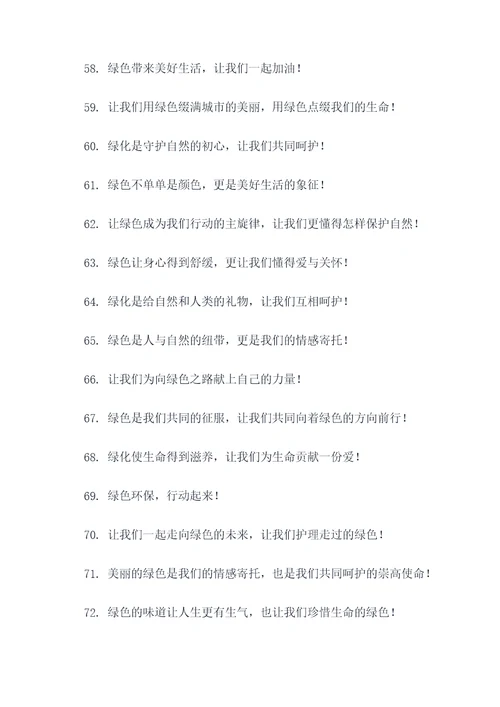 58. 绿色带来美好生活，让我们一起加油！

59. 让我们用绿色缀满城市的美丽，用绿色点缀我们的生命！

60. 绿化是守护自然的初心，让我们共同呵护！

61. 绿色不单单是颜色，更是美好生活的象征！

62. 让绿色成为我们行动的主旋律，让我们更懂得怎样保护自然！

63. 绿色让身心得到舒缓，更让我们懂得爱与关怀！

64. 绿化是给自然和人类的礼物，让我们互相呵护！

65. 绿色是人与自然的纽带，更是我们的情感寄托！

66. 让我们为向绿色之路献上自己的力量！

67. 绿色是我们共同的征服，让我们共同向着绿色的方向前行！

68. 绿化使生命得到滋养，让我们为生命贡献一份爱！

69. 绿色环保，行动起来！

70. 让我们一起走向绿色的未来，让我们护理走过的绿色！

71. 美丽的绿色是我们的情感寄托，也是我们共同呵护的崇高使命！

72. 绿色的味道让人生更有生气，也让我们珍惜生命的绿色！